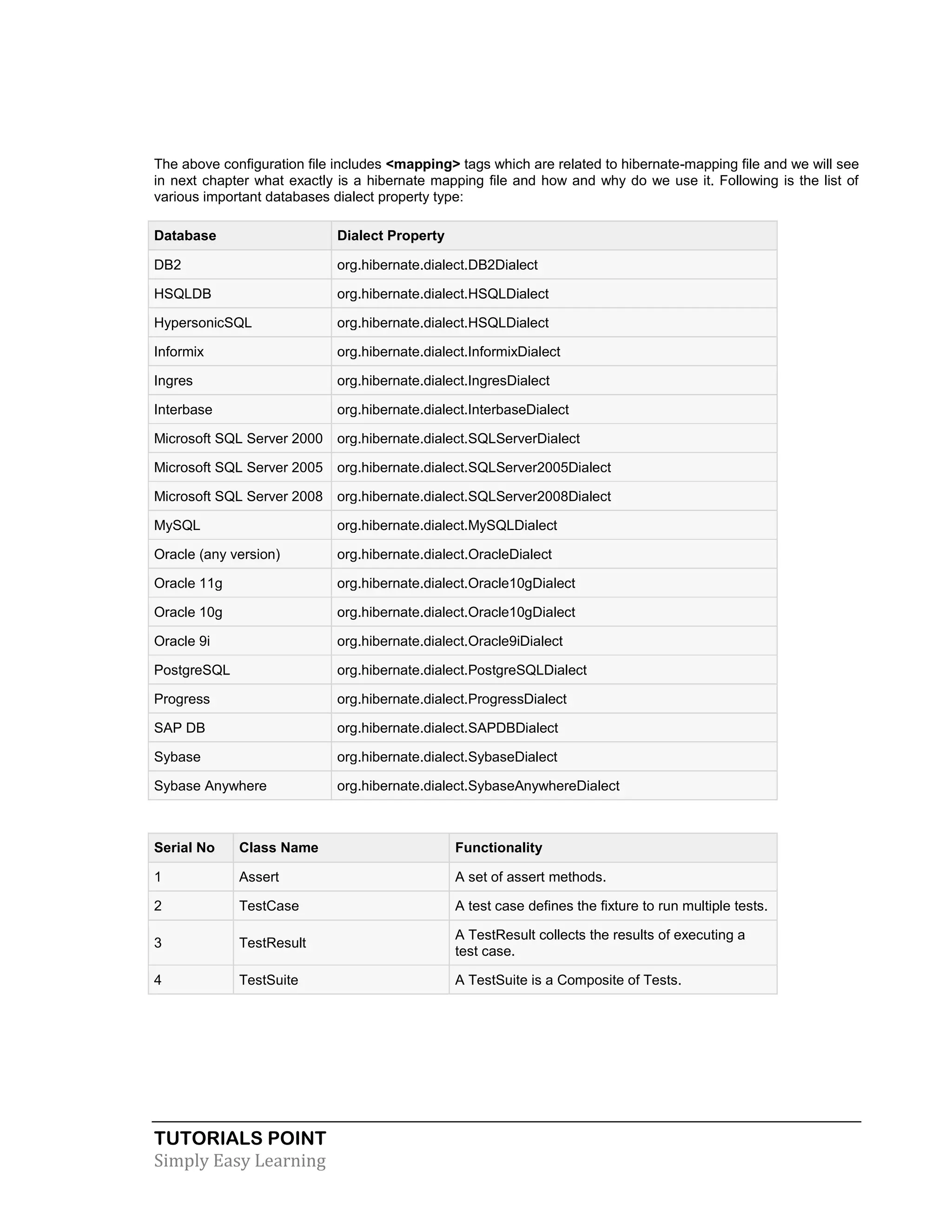 The above configuration file includes **<mapping>** tags which are related to hibernate-mapping file and we will see in next chapter what exactly is a hibernate mapping file and how and why do we use it. Following is the list of various important databases dialect property type:

| Database | Dialect Property |
|---|---|
| DB2 | org.hibernate.dialect.DB2Dialect |
| HSQLDB | org.hibernate.dialect.HSQLDialect |
| HypersonicSQL | org.hibernate.dialect.HSQLDialect |
| Informix | org.hibernate.dialect.InformixDialect |
| Ingres | org.hibernate.dialect.IngresDialect |
| Interbase | org.hibernate.dialect.InterbaseDialect |
| Microsoft SQL Server 2000 | org.hibernate.dialect.SQLServerDialect |
| Microsoft SQL Server 2005 | org.hibernate.dialect.SQLServer2005Dialect |
| Microsoft SQL Server 2008 | org.hibernate.dialect.SQLServer2008Dialect |
| MySQL | org.hibernate.dialect.MySQLDialect |
| Oracle (any version) | org.hibernate.dialect.OracleDialect |
| Oracle 11g | org.hibernate.dialect.Oracle10gDialect |
| Oracle 10g | org.hibernate.dialect.Oracle10gDialect |
| Oracle 9i | org.hibernate.dialect.Oracle9iDialect |
| PostgreSQL | org.hibernate.dialect.PostgreSQLDialect |
| Progress | org.hibernate.dialect.ProgressDialect |
| SAP DB | org.hibernate.dialect.SAPDBDialect |
| Sybase | org.hibernate.dialect.SybaseDialect |
| Sybase Anywhere | org.hibernate.dialect.SybaseAnywhereDialect |

| Serial No | Class Name | Functionality |
|---|---|---|
| 1 | Assert | A set of assert methods. |
| 2 | TestCase | A test case defines the fixture to run multiple tests. |
| 3 | TestResult | A TestResult collects the results of executing a test case. |
| 4 | TestSuite | A TestSuite is a Composite of Tests. |

TUTORIALS POINT
Simply Easy Learning